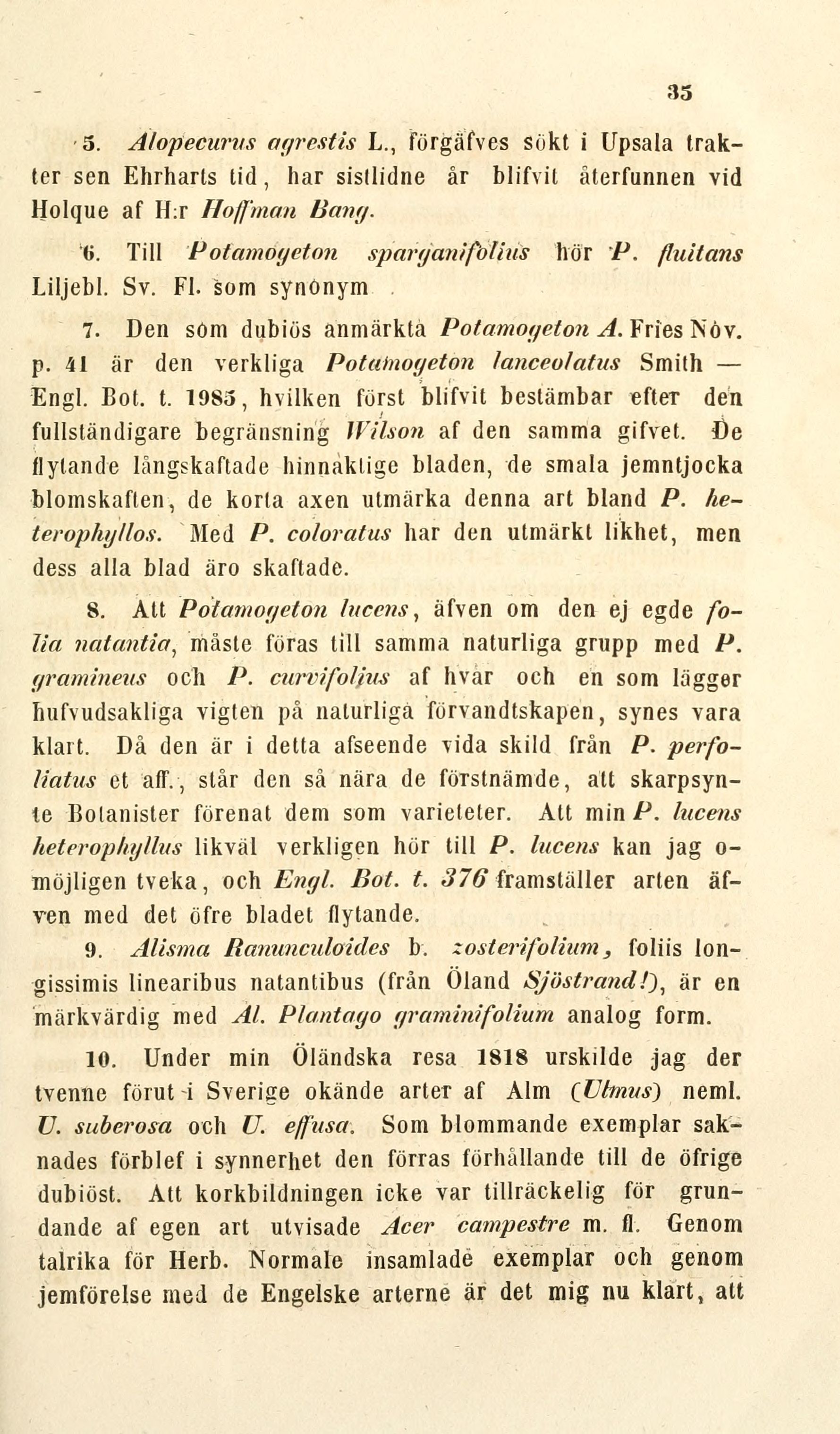 35

5. Alopecurus agrestis L., förgäfves sökt i Upsala trakter sen Ehrharts tid, har sistlidne år blifvit återfunnen vid Holque af H:r Hoffman Bang.

6. Till Potamogeton sparganifolius hör P. fluitans Liljebl. Sv. Fl. som synonym.

7. Den som dubiös anmärkta Potamogeton A. Fries Nov. p. 41 är den verkliga Potamogeton lanceolatus Smith — Engl. Bot. t. 1985, hvilken först blifvit bestämbar efter den fullständigare begränsning Wilson af den samma gifvet. De flytande långskaftade hinnaktige bladen, de smala jemntjocka blomskaften, de korta axen utmärka denna art bland P. heterophyllos. Med P. coloratus har den utmärkt likhet, men dess alla blad äro skaftade.

8. Att Potamogeton lucens, äfven om den ej egde folia natantia, måste föras till samma naturliga grupp med P. gramineus och P. curvifolius af hvar och en som lägger hufvudsakliga vigten på naturliga förvandtskapen, synes vara klart. Då den är i detta afseende vida skild från P. perfoliatus et aff., står den så nära de förstnämde, att skarpsynte Botanister förenat dem som varieteter. Att min P. lucens heterophyllus likväl verkligen hör till P. lucens kan jag omöjligen tveka, och Engl. Bot. t. 376 framställer arten äfven med det öfre bladet flytande.

9. Alisma Ranunculoides b. zosterifolium, foliis longissimis linearibus natantibus (från Öland Sjöstrand!), är en märkvärdig med Al. Plantago graminifolium analog form.

10. Under min Öländska resa 1818 urskilde jag der tvenne förut i Sverige okände arter af Alm (Ulmus) neml. U. suberosa och U. effusa. Som blommande exemplar saknades förblef i synnerhet den förras förhållande till de öfrige dubiöst. Att korkbildningen icke var tillräckelig för grundande af egen art utvisade Acer campestre m. fl. Genom talrika för Herb. Normale insamlade exemplar och genom jemförelse med de Engelske arterne är det mig nu klart, att